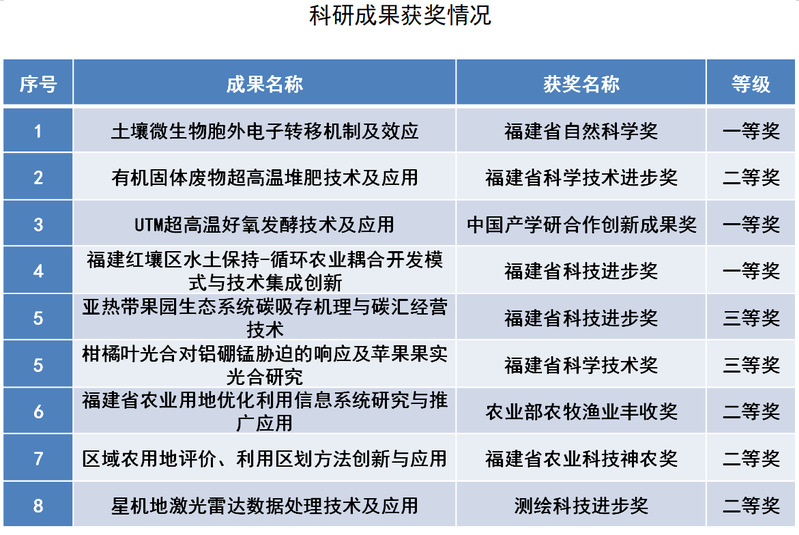 科研成果获奖情况

| 序号 | 成果名称 | 获奖名称 | 等级 |
|---|---|---|---|
| 1 | 土壤微生物胞外电子转移机制及效应 | 福建省自然科学奖 | 一等奖 |
| 2 | 有机固体废物超高温堆肥技术及应用 | 福建省科学技术进步奖 | 二等奖 |
| 3 | UTM超高温好氧发酵技术及应用 | 中国产学研合作创新成果奖 | 一等奖 |
| 4 | 福建红壤区水土保持-循环农业耦合开发模式与技术集成创新 | 福建省科技进步奖 | 一等奖 |
| 5 | 亚热带果园生态系统碳吸存机理与碳汇经营技术 | 福建省科技进步奖 | 三等奖 |
| 5 | 柑橘叶光合对铝硼锰胁迫的响应及苹果果实光合研究 | 福建省科学技术奖 | 三等奖 |
| 6 | 福建省农业用地优化利用信息系统研究与推广应用 | 农业部农牧渔业丰收奖 | 二等奖 |
| 7 | 区域农用地评价、利用区划方法创新与应用 | 福建省农业科技神农奖 | 二等奖 |
| 8 | 星机地激光雷达数据处理技术及应用 | 测绘科技进步奖 | 二等奖 |